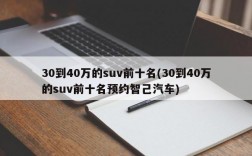 30到40万的suv前十名(30到40万的suv前十名预约智己汽车)